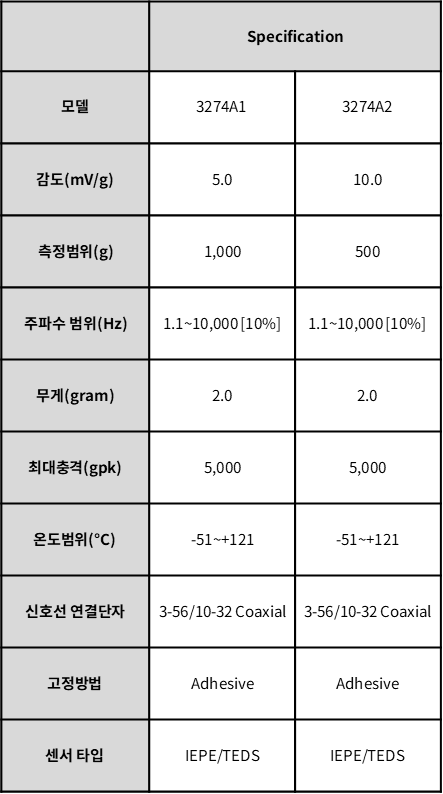 |  | Specification | |
|---|---|---|
| 모델 | 3274A1 | 3274A2 |
| 감도(mV/g) | 5.0 | 10.0 |
| 측정범위(g) | 1,000 | 500 |
| 주파수 범위(Hz) | 1.1~10,000 [10%] | 1.1~10,000 [10%] |
| 무게(gram) | 2.0 | 2.0 |
| 최대충격(gpk) | 5,000 | 5,000 |
| 온도범위(°C) | -51~+121 | -51~+121 |
| 신호선 연결단자 | 3-56/10-32 Coaxial | 3-56/10-32 Coaxial |
| 고정방법 | Adhesive | Adhesive |
| 센서 타입 | IEPE/TEDS | IEPE/TEDS |